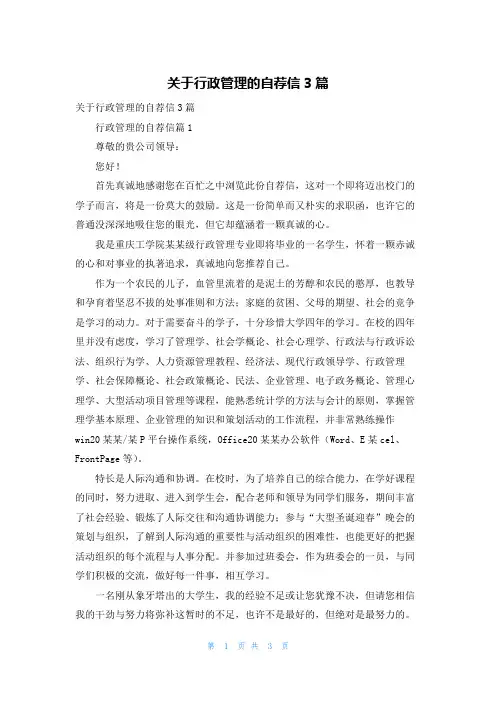 关于行政管理的自荐信 3 篇

关于行政管理的自荐信 3 篇

行政管理的自荐信篇 1

尊敬的贵公司领导：

您好！

首先真诚地感谢您在百忙之中浏览此份自荐信，这对一个即将迈出校门的学子而言，将是一份莫大的鼓励。这是一份简单而又朴实的求职函，也许它的普通没深深地吸住您的眼光，但它却蕴涵着一颗真诚的心。

我是重庆工学院某某级行政管理专业即将毕业的一名学生，怀着一颗赤诚的心和对事业的执著追求，真诚地向您推荐自己。

作为一个农民的儿子，血管里流着的是泥土的芳醇和农民的憨厚，也教导和孕育着坚忍不拔的处事准则和方法；家庭的贫困、父母的期望、社会的竞争是学习的动力。对于需要奋斗的学子，十分珍惜大学四年的学习。在校的四年里并没有虚度，学习了管理学、社会学概论、社会心理学、行政法与行政诉讼法、组织行为学、人力资源管理教程、经济法、现代行政领导学、行政管理学、社会保障概论、社会政策概论、民法、企业管理、电子政务概论、管理心理学、大型活动项目管理等课程，能熟悉统计学的方法与会计的原则，掌握管理学基本原理、企业管理的知识和策划活动的工作流程，并非常熟练操作 win20 某某/某 P 平台操作系统，Office20 某某办公软件（Word、E 某 cel、FrontPage 等）。

特长是人际沟通和协调。在校时，为了培养自己的综合能力，在学好课程的同时，努力进取、进入到学生会，配合老师和领导为同学们服务，期间丰富了社会经验、锻炼了人际交往和沟通协调能力；参与“大型圣诞迎春”晚会的策划与组织，了解到人际沟通的重要性与活动组织的困难性，也能更好的把握活动组织的每个流程与人事分配。并参加过班委会，作为班委会的一员，与同学们积极的交流，做好每一件事，相互学习。

一名刚从象牙塔出的大学生，我的经验不足或让您犹豫不决，但请您相信我的干劲与努力将弥补这暂时的不足，也许不是最好的，但绝对是最努力的。

第 1 页 共 3 页